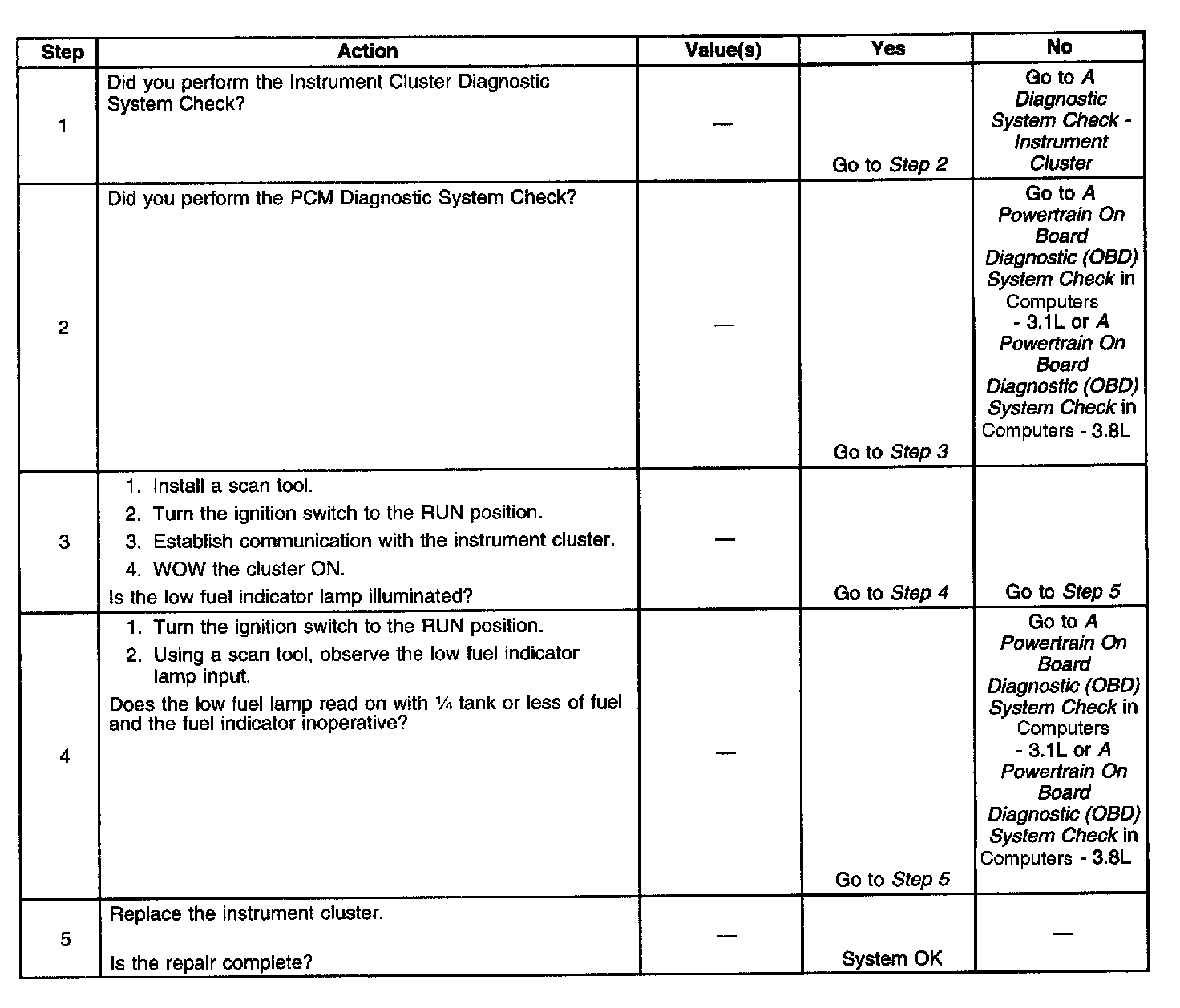 | Step | Action | Value(s) | Yes | No |
|---|---|---|---|---|
| 1 | Did you perform the Instrument Cluster Diagnostic System Check? | — | Go to Step 2 | Go to A Diagnostic System Check - Instrument Cluster |
| 2 | Did you perform the PCM Diagnostic System Check? | — | Go to Step 3 | Go to A Powertrain On Board Diagnostic (OBD) System Check in Computers - 3.1L or A Powertrain On Board Diagnostic (OBD) System Check in Computers - 3.8L |
| 3 | 1. Install a scan tool. 2. Turn the ignition switch to the RUN position. 3. Establish communication with the instrument cluster. 4. WOW the cluster ON. Is the low fuel indicator lamp illuminated? | — | Go to Step 4 | Go to Step 5 |
| 4 | 1. Turn the ignition switch to the RUN position. 2. Using a scan tool, observe the low fuel indicator lamp input. Does the low fuel lamp read on with ¼ tank or less of fuel and the fuel indicator inoperative? | — | Go to Step 5 | Go to A Powertrain On Board Diagnostic (OBD) System Check in Computers - 3.1L or A Powertrain On Board Diagnostic (OBD) System Check in Computers - 3.8L |
| 5 | Replace the instrument cluster. Is the repair complete? | — | System OK | — |